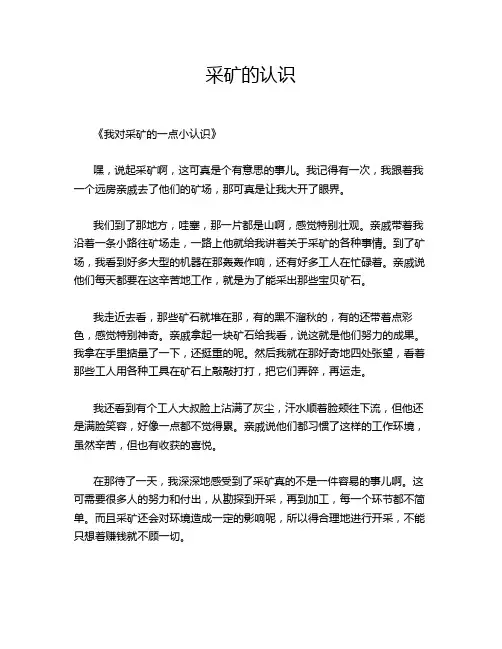 采矿的认识

《我对采矿的一点小认识》

嘿，说起采矿啊，这可真是个有意思的事儿。我记得有一次，我跟着我一个远房亲戚去了他们的矿场，那可真是让我大开了眼界。

我们到了那地方，哇塞，那一片都是山啊，感觉特别壮观。亲戚带着我沿着一条小路往矿场走，一路上他就给我讲着关于采矿的各种事情。到了矿场，我看到好多大型的机器在那轰轰作响，还有好多工人在忙碌着。亲戚说他们每天都要在这辛苦地工作，就是为了能采出那些宝贝矿石。

我走近去看，那些矿石就堆在那，有的黑不溜秋的，有的还带着点彩色，感觉特别神奇。亲戚拿起一块矿石给我看，说这就是他们努力的成果。我拿在手里掂量了一下，还挺重的呢。然后我就在那好奇地四处张望，看着那些工人用各种工具在矿石上敲敲打打，把它们弄碎，再运走。

我还看到有个工人大叔脸上沾满了灰尘，汗水顺着脸颊往下流，但他还是满脸笑容，好像一点都不觉得累。亲戚说他们都习惯了这样的工作环境，虽然辛苦，但也有收获的喜悦。

在那待了一天，我深深地感受到了采矿真的不是一件容易的事儿啊。这可需要很多人的努力和付出，从勘探到开采，再到加工，每一个环节都不简单。而且采矿还会对环境造成一定的影响呢，所以得合理地进行开采，不能只想着赚钱就不顾一切。